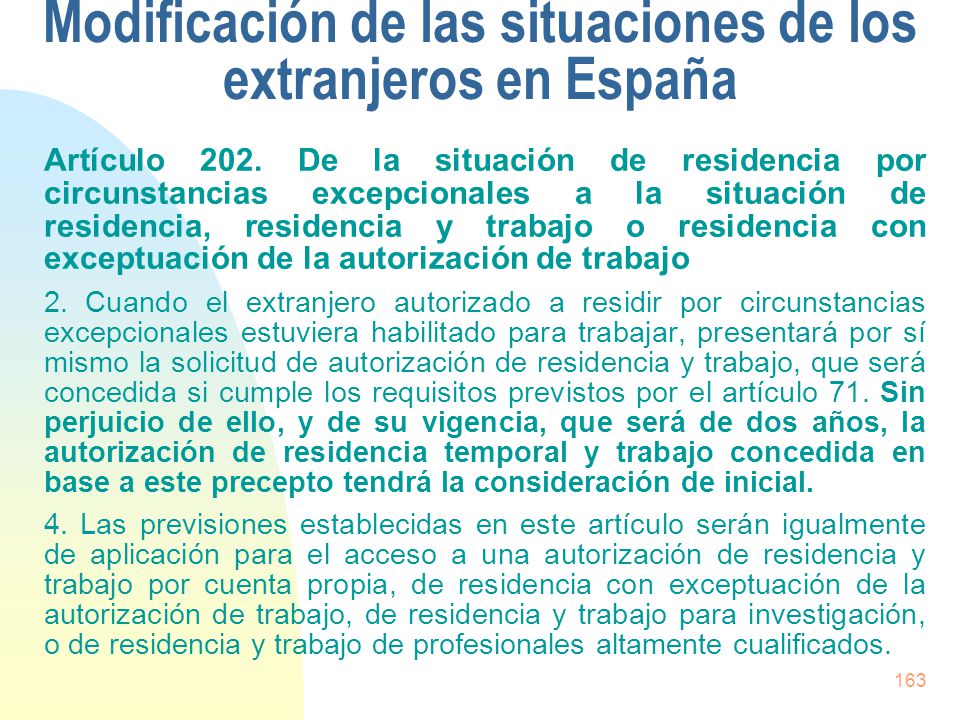 Modificación de las situaciones de los extranjeros en España

Artículo 202. De la situación de residencia por circunstancias excepcionales a la situación de residencia, residencia y trabajo o residencia con exceptuación de la autorización de trabajo

2. Cuando el extranjero autorizado a residir por circunstancias excepcionales estuviera habilitado para trabajar, presentará por sí mismo la solicitud de autorización de residencia y trabajo, que será concedida si cumple los requisitos previstos por el artículo 71. Sin perjuicio de ello, y de su vigencia, que será de dos años, la autorización de residencia temporal y trabajo concedida en base a este precepto tendrá la consideración de inicial.

4. Las previsiones establecidas en este artículo serán igualmente de aplicación para el acceso a una autorización de residencia y trabajo por cuenta propia, de residencia con exceptuación de la autorización de trabajo, de residencia y trabajo para investigación, o de residencia y trabajo de profesionales altamente cualificados.

163